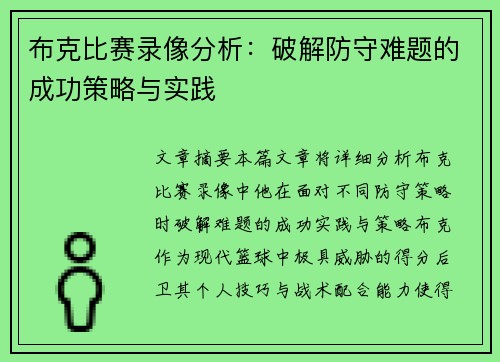 布克比赛录像分析：破解防守难题的成功策略与实践

文章摘要本篇文章将详细分析布克比赛录像中他在面对不同防守策略时破解难题的成功实践与策略布克作为现代篮球中极具威胁的得分后卫其个人技巧与战术配合能力使得